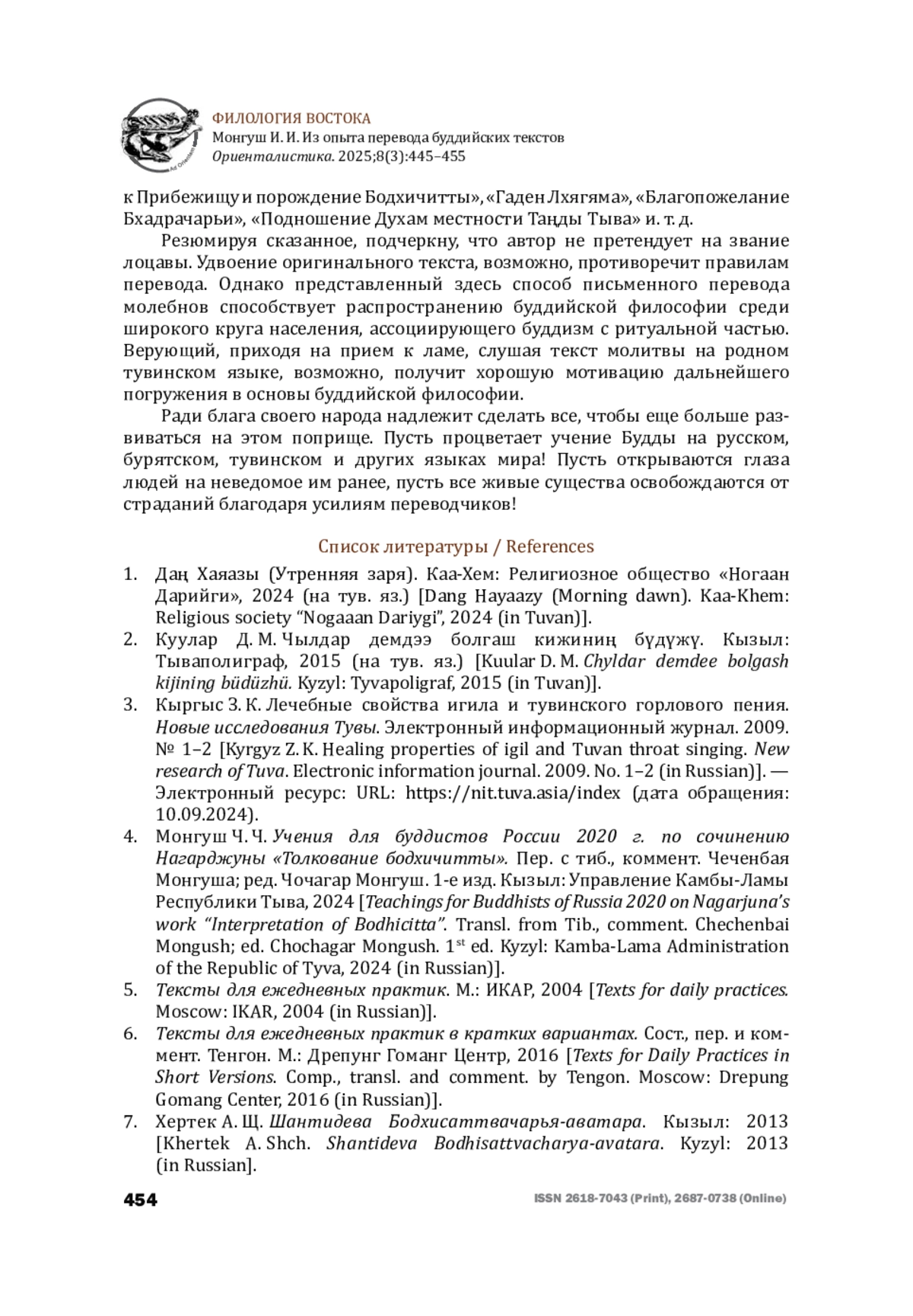 ФИЛОЛОГИЯ ВОСТОКА
Монгуш И. И. Из опыта перевода буддийских текстов
Ориенталистика. 2025;8(3):445–455

к Прибежищу и порождение Бодхичитты», «Гаден Лхягяма», «Благопожелание Бхадрачарьи», «Подношение Духам местности Таңды Тыва» и. т. д.

Резюмируя сказанное, подчеркну, что автор не претендует на звание лоцавы. Удвоение оригинального текста, возможно, противоречит правилам перевода. Однако представленный здесь способ письменного перевода молебнов способствует распространению буддийской философии среди широкого круга населения, ассоциирующего буддизм с ритуальной частью. Верующий, приходя на прием к ламе, слушая текст молитвы на родном тувинском языке, возможно, получит хорошую мотивацию дальнейшего погружения в основы буддийской философии.

Ради блага своего народа надлежит сделать все, чтобы еще больше развиваться на этом поприще. Пусть процветает учение Будды на русском, бурятском, тувинском и других языках мира! Пусть открываются глаза людей на неведомое им ранее, пусть все живые существа освобождаются от страданий благодаря усилиям переводчиков!

Список литературы / References

1. Даң Хаяазы (Утренняя заря). Каа-Хем: Религиозное общество «Ногаан Дарийги», 2024 (на тув. яз.) [Dang Hayaazy (Morning dawn). Kaa-Khem: Religious society “Nogaaan Dariygi”, 2024 (in Tuvan)].
2. Куулар Д. М. Чылдар демдээ болгаш кижиниң бүдүжү. Кызыл: Тываполиграф, 2015 (на тув. яз.) [Kuular D. M. Chyldar demdee bolgash kijining büdüzhü. Kyzyl: Tyvapoligraf, 2015 (in Tuvan)].
3. Кыргыс З. К. Лечебные свойства игила и тувинского горлового пения. Новые исследования Тувы. Электронный информационный журнал. 2009. № 1–2 [Kyrgyz Z. K. Healing properties of igil and Tuvan throat singing. New research of Tuva. Electronic information journal. 2009. No. 1–2 (in Russian)]. — Электронный ресурс: URL: https://nit.tuva.asia/index (дата обращения: 10.09.2024).
4. Монгуш Ч. Ч. Учения для буддистов России 2020 г. по сочинению Нагарджуны «Толкование бодхичитты». Пер. с тиб., коммент. Чеченбая Монгуша; ред. Чочагар Монгуш. 1-е изд. Кызыл: Управление Камбы-Ламы Республики Тыва, 2024 [Teachings for Buddhists of Russia 2020 on Nagarjuna’s work “Interpretation of Bodhicitta”. Transl. from Tib., comment. Chechenbai Mongush; ed. Chochagar Mongush. 1$^{st}$ ed. Kyzyl: Kamba-Lama Administration of the Republic of Tyva, 2024 (in Russian)].
5. Тексты для ежедневных практик. М.: ИКАР, 2004 [Texts for daily practices. Moscow: IKAR, 2004 (in Russian)].
6. Тексты для ежедневных практик в кратких вариантах. Сост., пер. и коммент. Тенгон. М.: Дрепунг Гоманг Центр, 2016 [Texts for Daily Practices in Short Versions. Comp., transl. and comment. by Tengon. Moscow: Drepung Gomang Center, 2016 (in Russian)].
7. Хертек А. Щ. Шантидева Бодхисаттвачарья-аватара. Кызыл: 2013 [Khertek A. Shch. Shantideva Bodhisattvacharya-avatara. Kyzyl: 2013 (in Russian].

454
ISSN 2618-7043 (Print), 2687-0738 (Online)